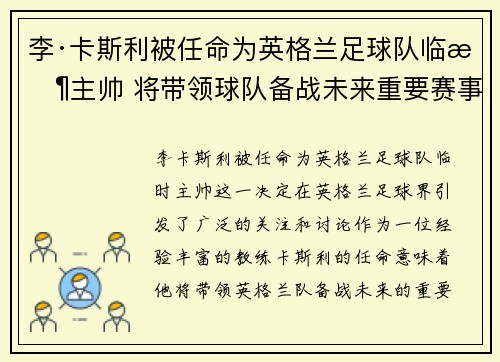 李·卡斯利被任命为英格兰足球队临æ¶主帅 将带领球队备战未来重要赛事

李卡斯利被任命为英格兰足球队临时主帅这一决定在英格兰足球界引发了广泛的关注和讨论作为一位经验丰富的教练卡斯利的任命意味着他将带领英格兰队备战未来的重要